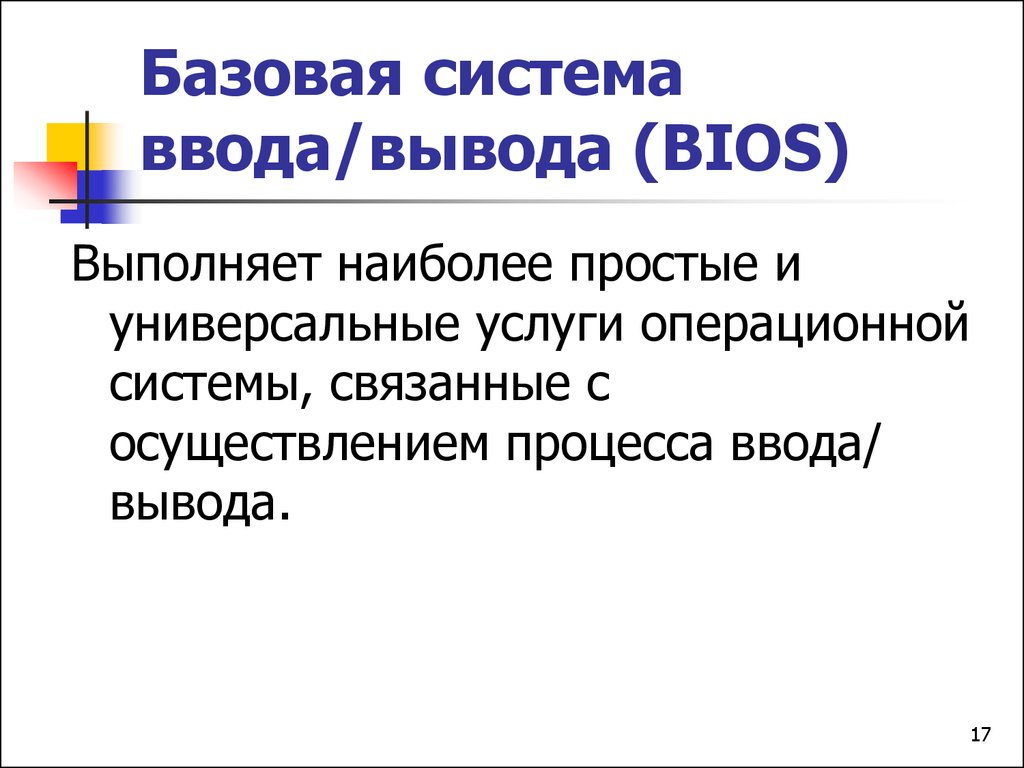 Базовая система ввода/вывода (BIOS)

Выполняет наиболее простые и универсальные услуги операционной системы, связанные с осуществлением процесса ввода/вывода.

17